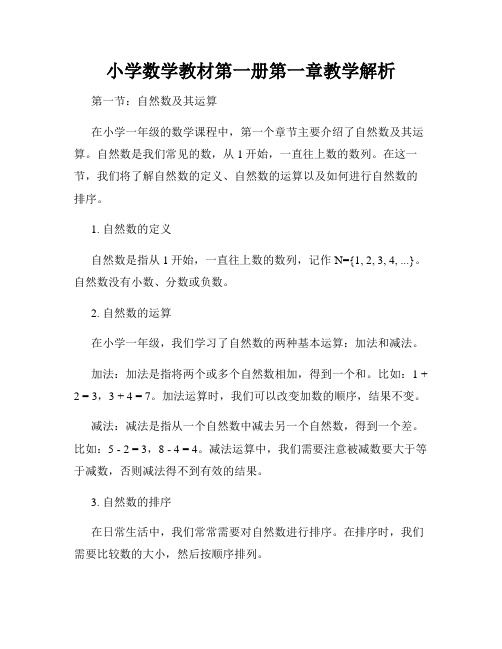 小学数学教材第一册第一章教学解析

第一节：自然数及其运算

在小学一年级的数学课程中，第一个章节主要介绍了自然数及其运算。自然数是我们常见的数，从 1 开始，一直往上数的数列。在这一节，我们将了解自然数的定义、自然数的运算以及如何进行自然数的排序。

1. 自然数的定义

自然数是指从 1 开始，一直往上数的数列，记作 $N=\{1, 2, 3, 4, ...\}$。自然数没有小数、分数或负数。

2. 自然数的运算

在小学一年级，我们学习了自然数的两种基本运算：加法和减法。

加法：加法是指将两个或多个自然数相加，得到一个和。比如：$1 + 2 = 3$，$3 + 4 = 7$。加法运算时，我们可以改变加数的顺序，结果不变。

减法：减法是指从一个自然数中减去另一个自然数，得到一个差。比如：$5 - 2 = 3$，$8 - 4 = 4$。减法运算中，我们需要注意被减数要大于等于减数，否则减法得不到有效的结果。

3. 自然数的排序

在日常生活中，我们常常需要对自然数进行排序。在排序时，我们需要比较数的大小，然后按顺序排列。